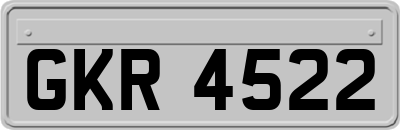 GKR 4522